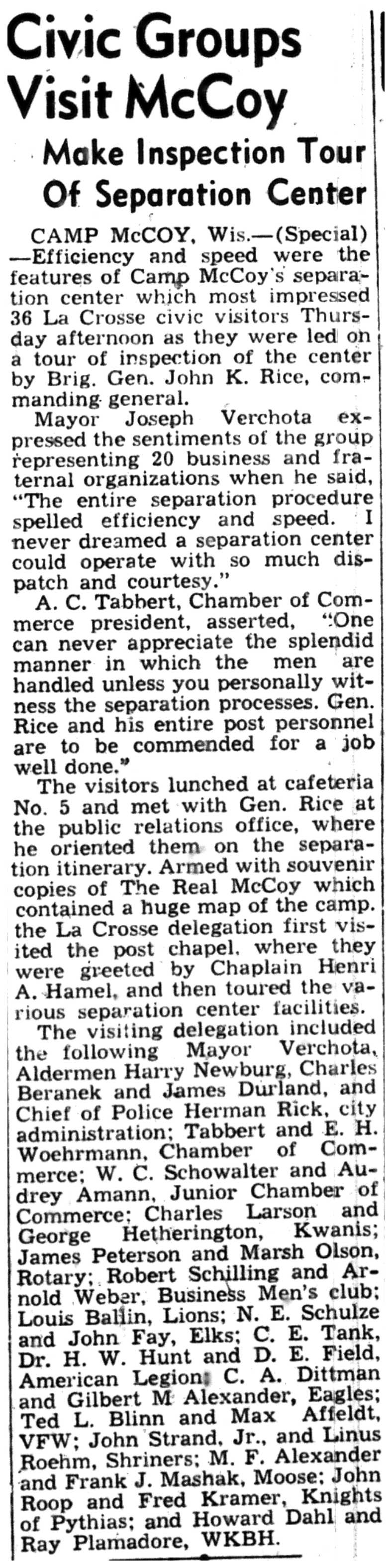 Civic Groups Visit McCoy

Make Inspection Tour Of Separation Center

CAMP McCOY, Wis.—(Special)—Efficiency and speed were the features of Camp McCoy's separation center which most impressed 36 La Crosse civic visitors Thursday afternoon as they were led on a tour of inspection of the center by Brig. Gen. John K. Rice, commanding general.

Mayor Joseph Verchota expressed the sentiments of the group representing 20 business and fraternal organizations when he said, "The entire separation procedure spelled efficiency and speed. I never dreamed a separation center could operate with so much dispatch and courtesy."

A. C. Tabbert, Chamber of Commerce president, asserted, "One can never appreciate the splendid manner in which the men are handled unless you personally witness the separation processes. Gen. Rice and his entire post personnel are to be commended for a job well done."

The visitors lunched at cafeteria No. 5 and met with Gen. Rice at the public relations office, where he oriented them on the separation itinerary. Armed with souvenir copies of The Real McCoy which contained a huge map of the camp. the La Crosse delegation first visited the post chapel, where they were greeted by Chaplain Henri A. Hamel, and then toured the various separation center facilities.

The visiting delegation included the following Mayor Verchota, Aldermen Harry Newburg, Charles Beranek and James Durland, and Chief of Police Herman Rick, city administration; Tabbert and E. H. Woehrmann, Chamber of Commerce; W. C. Schowalter and Audrey Amann, Junior Chamber of Commerce; Charles Larson and George Hetherington, Kwanis; James Peterson and Marsh Olson, Rotary; Robert Schilling and Arnold Weber, Business Men's club; Louis Ballin, Lions; N. E. Schulze and John Fay, Elks; C. E. Tank, Dr. H. W. Hunt and D. E. Field, American Legion; C. A. Dittman and Gilbert M Alexander, Eagles; Ted L. Blinn and Max Affeldt, VFW; John Strand, Jr., and Linus Roehm, Shriners; M. F. Alexander and Frank J. Mashak, Moose; John Roop and Fred Kramer, Knights of Pythias; and Howard Dahl and Ray Plamadore, WKBH.